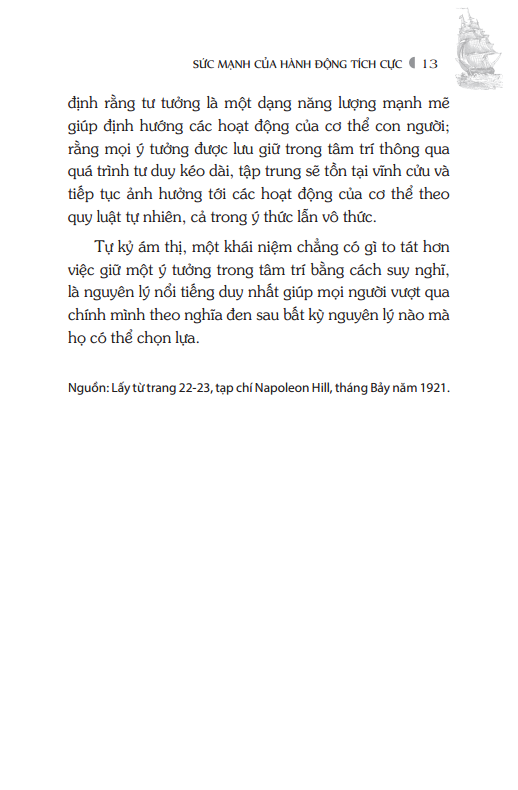 SỨC MẠNH CỦA HÀNH ĐỘNG TÍCH CỰC 13

định rằng tư tưởng là một dạng năng lượng mạnh mẽ giúp định hướng các hoạt động của cơ thể con người; rằng mọi ý tưởng được lưu giữ trong tâm trí thông qua quá trình tư duy kéo dài, tập trung sẽ tồn tại vĩnh cửu và tiếp tục ảnh hưởng tới các hoạt động của cơ thể theo quy luật tự nhiên, cả trong ý thức lẫn vô thức.

Tự kỷ ám thị, một khái niệm chẳng có gì to tát hơn việc giữ một ý tưởng trong tâm trí bằng cách suy nghĩ, là nguyên lý nổi tiếng duy nhất giúp mọi người vượt qua chính mình theo nghĩa đen sau bất kỳ nguyên lý nào mà họ có thể chọn lựa.

Nguồn: Lấy từ trang 22-23, tạp chí Napoleon Hill, tháng Bảy năm 1921.